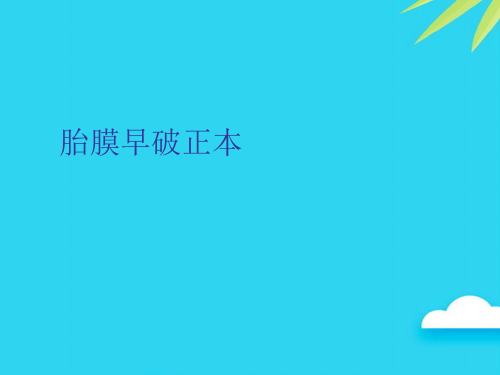 胎膜早破正本